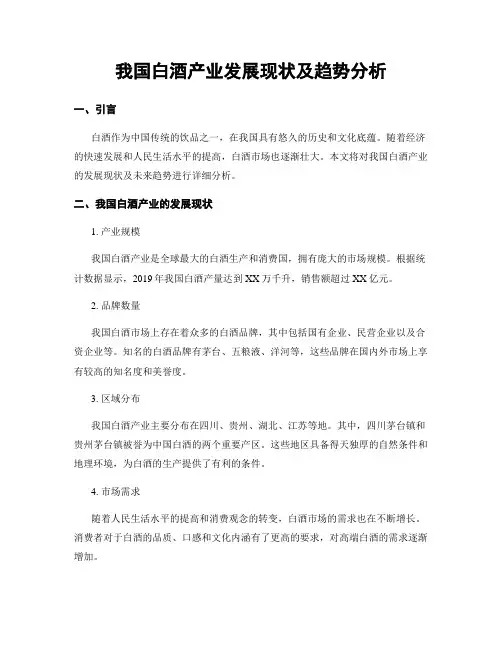 我国白酒产业发展现状及趋势分析

一、引言

白酒作为中国传统的饮品之一，在我国具有悠久的历史和文化底蕴。随着经济的快速发展和人民生活水平的提高，白酒市场也逐渐壮大。本文将对我国白酒产业的发展现状及未来趋势进行详细分析。

二、我国白酒产业的发展现状

1. 产业规模

我国白酒产业是全球最大的白酒生产和消费国，拥有庞大的市场规模。根据统计数据显示，2019年我国白酒产量达到XX万千升，销售额超过XX亿元。

2. 品牌数量

我国白酒市场上存在着众多的白酒品牌，其中包括国有企业、民营企业以及合资企业等。知名的白酒品牌有茅台、五粮液、洋河等，这些品牌在国内外市场上享有较高的知名度和美誉度。

3. 区域分布

我国白酒产业主要分布在四川、贵州、湖北、江苏等地。其中，四川茅台镇和贵州茅台镇被誉为中国白酒的两个重要产区。这些地区具备得天独厚的自然条件和地理环境，为白酒的生产提供了有利的条件。

4. 市场需求

随着人民生活水平的提高和消费观念的转变，白酒市场的需求也在不断增长。消费者对于白酒的品质、口感和文化内涵有了更高的要求，对高端白酒的需求逐渐增加。